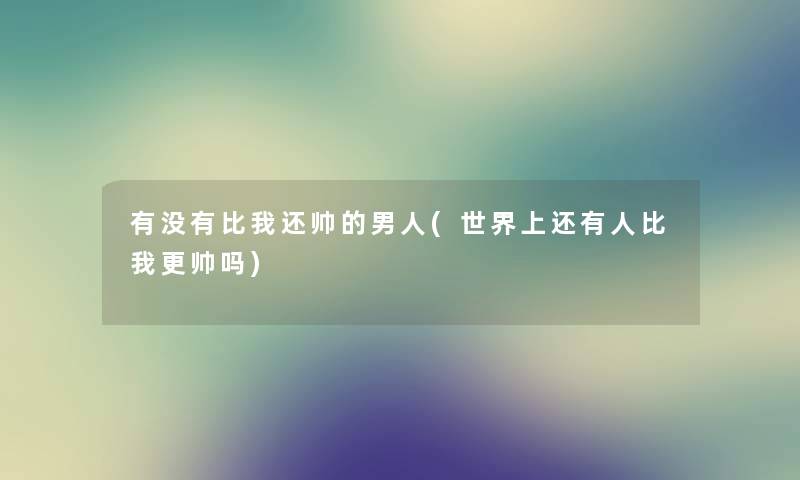 有没有比我还帅的男人(世界上还有人比我更帅吗)